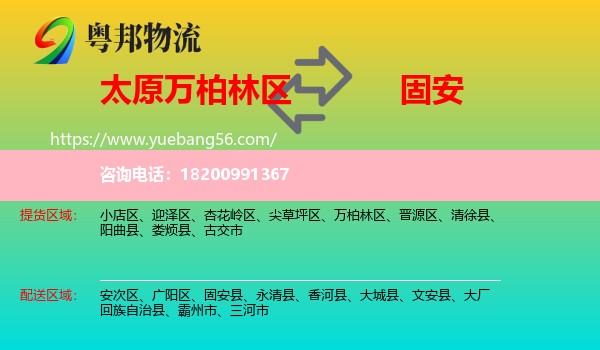 粤邦物流

太原万柏林区

固安

https://www.yuebang56.com/

咨询电话：18200991367

提货区域：

小店区、迎泽区、杏花岭区、尖草坪区、万柏林区、晋源区、清徐县、阳曲县、娄烦县、古交市

配送区域：

安次区、广阳区、固安县、永清县、香河县、大城县、文安县、大厂回族自治县、霸州市、三河市